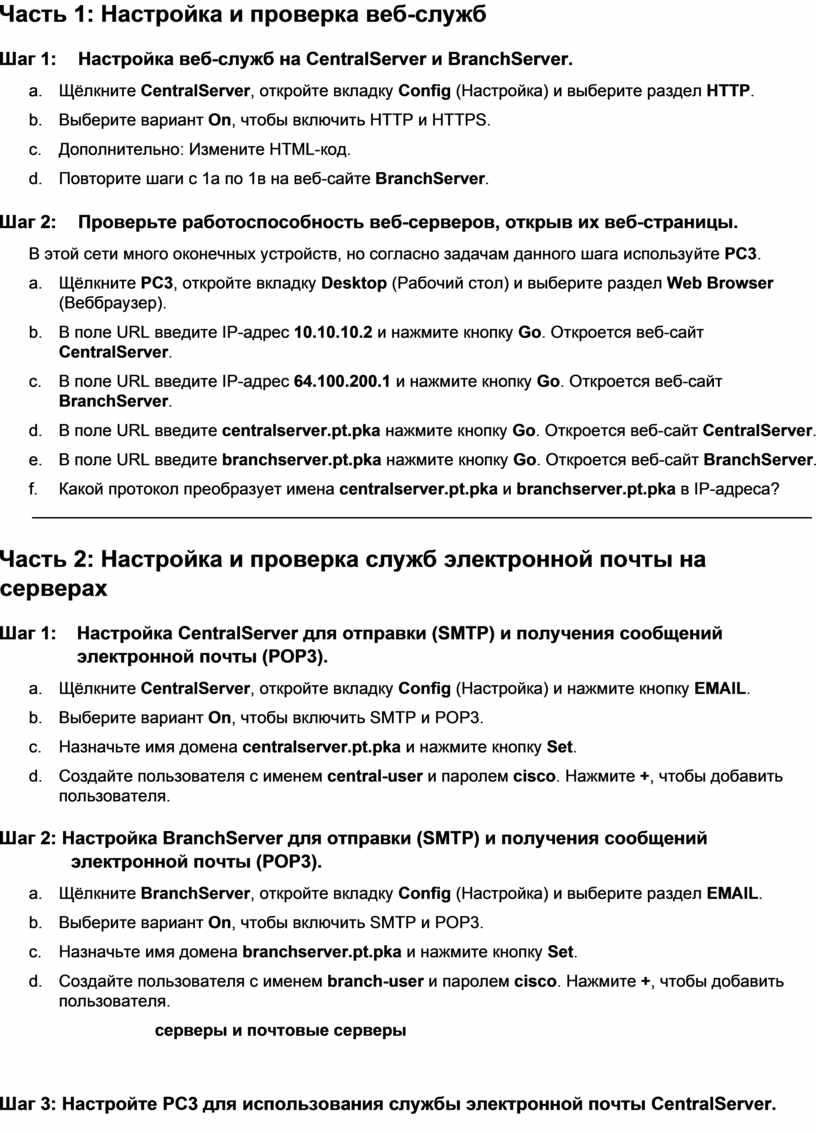 Часть 1: Настройка и проверка веб-служб

Шаг 1: Настройка веб-служб на CentralServer и BranchServer.

a. Щёлкните CentralServer, откройте вкладку Config (Настройка) и выберите раздел HTTP.

b. Выберите вариант On, чтобы включить HTTP и HTTPS.

c. Дополнительно: Измените HTML-код.

d. Повторите шаги с 1а по 1в на веб-сайте BranchServer.

Шаг 2: Проверьте работоспособность веб-серверов, открыв их веб-страницы.

В этой сети много оконечных устройств, но согласно задачам данного шага используйте PC3.

a. Щёлкните PC3, откройте вкладку Desktop (Рабочий стол) и выберите раздел Web Browser (Веббраузер).

b. В поле URL введите IP-адрес 10.10.10.2 и нажмите кнопку Go. Откроется веб-сайт CentralServer.

c. В поле URL введите IP-адрес 64.100.200.1 и нажмите кнопку Go. Откроется веб-сайт BranchServer.

d. В поле URL введите centralserver.pt.pka нажмите кнопку Go. Откроется веб-сайт CentralServer.

e. В поле URL введите branchserver.pt.pka нажмите кнопку Go. Откроется веб-сайт BranchServer.

f. Какой протокол преобразует имена centralserver.pt.pka и branchserver.pt.pka в IP-адреса?

Часть 2: Настройка и проверка служб электронной почты на серверах

Шаг 1: Настройка CentralServer для отправки (SMTP) и получения сообщений электронной почты (POP3).

a. Щёлкните CentralServer, откройте вкладку Config (Настройка) и нажмите кнопку EMAIL.

b. Выберите вариант On, чтобы включить SMTP и POP3.

c. Назначьте имя домена centralserver.pt.pka и нажмите кнопку Set.

d. Создайте пользователя с именем central-user и паролем cisco. Нажмите +, чтобы добавить пользователя.

Шаг 2: Настройка BranchServer для отправки (SMTP) и получения сообщений электронной почты (POP3).

a. Щёлкните BranchServer, откройте вкладку Config (Настройка) и выберите раздел EMAIL.

b. Выберите вариант On, чтобы включить SMTP и POP3.

c. Назначьте имя домена branchserver.pt.pka и нажмите кнопку Set.

d. Создайте пользователя с именем branch-user и паролем cisco. Нажмите +, чтобы добавить пользователя.

серверы и почтовые серверы

Шаг 3: Настройте PC3 для использования службы электронной почты CentralServer.